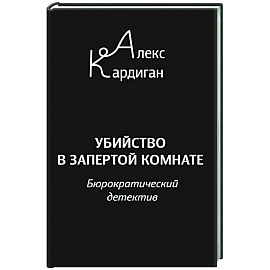 Алекс
Кардиган

УБИЙСТВО
В ЗАПЕРТОЙ КОМНАТЕ

Бюрократический
детектив